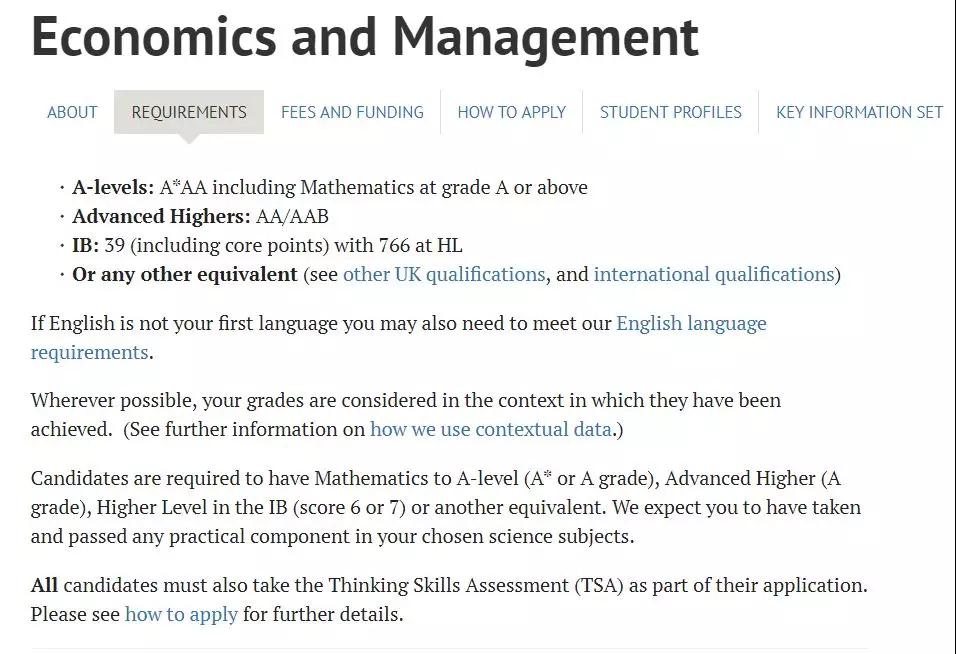 Economics and Management

ABOUT REQUIREMENTS FEES AND FUNDING HOW TO APPLY STUDENT PROFILES KEY INFORMATION SET

· A-levels: A*AA including Mathematics at grade A or above
· Advanced Highers: AA/AAB
· IB: 39 (including core points) with 766 at HL
· Or any other equivalent (see other UK qualifications, and international qualifications)

If English is not your first language you may also need to meet our English language requirements.

Wherever possible, your grades are considered in the context in which they have been achieved. (See further information on how we use contextual data.)

Candidates are required to have Mathematics to A-level (A* or A grade), Advanced Higher (A grade), Higher Level in the IB (score 6 or 7) or another equivalent. We expect you to have taken and passed any practical component in your chosen science subjects.

All candidates must also take the Thinking Skills Assessment (TSA) as part of their application. Please see how to apply for further details.